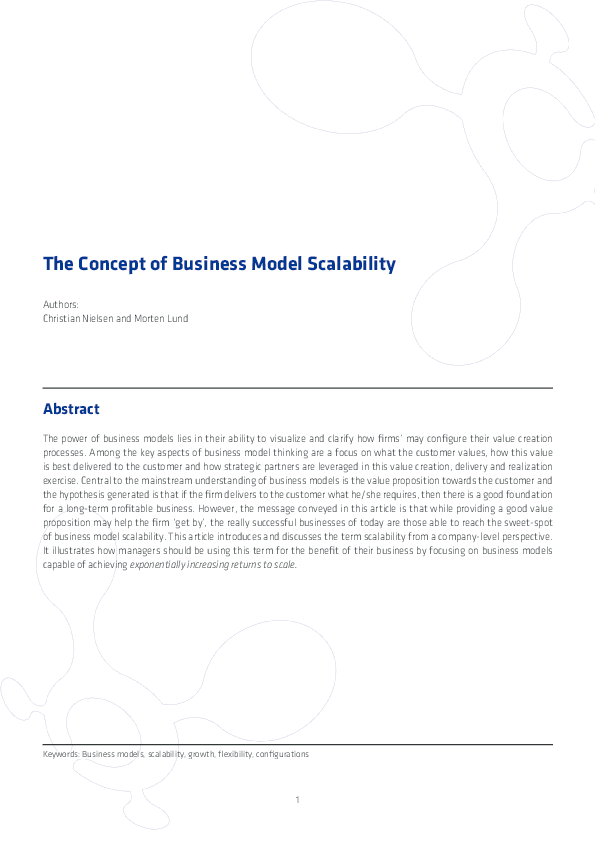 The Concept of Business Model Scalability

Authors:
Christian Nielsen and Morten Lund

Abstract

The power of business models lies in their ability to visualize and clarify how firms' may configure their value creation processes. Among the key aspects of business model thinking are a focus on what the customer values, how this value is best delivered to the customer and how strategic partners are leveraged in this value creation, delivery and realization exercise. Central to the mainstream understanding of business models is the value proposition towards the customer and the hypothesis generated is that if the firm delivers to the customer what he/she requires, then there is a good foundation for a long-term profitable business. However, the message conveyed in this article is that while providing a good value proposition may help the firm 'get by', the really successful businesses of today are those able to reach the sweet-spot of business model scalability. This article introduces and discusses the term scalability from a company-level perspective. It illustrates how managers should be using this term for the benefit of their business by focusing on business models capable of achieving exponentially increasing returns to scale.

Keywords: Business models, scalability, growth, flexibility, configurations

1